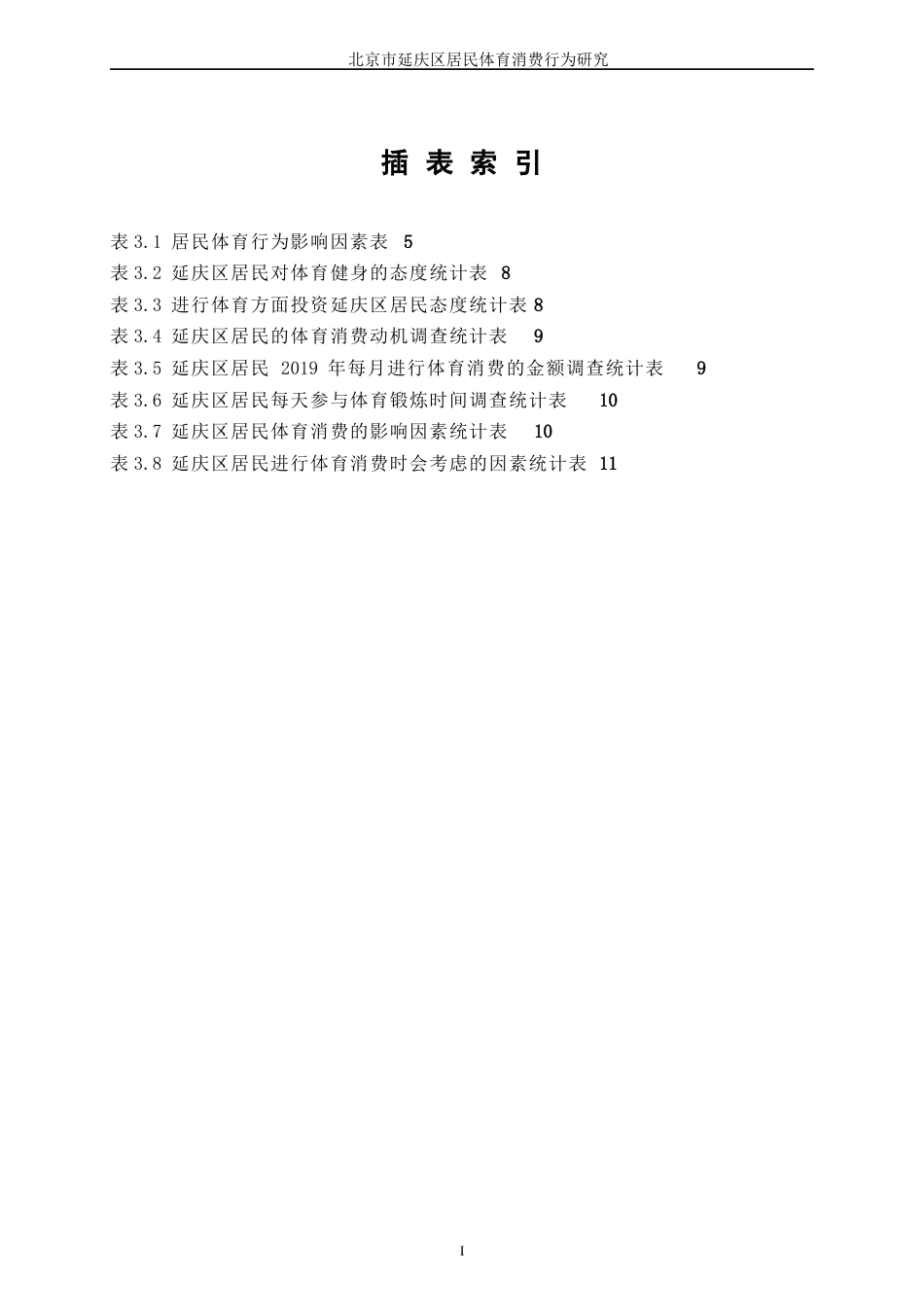 北京市延庆区居民体育消费行为研究

插 表 索 引

表 3.1 居民体育行为影响因素表 5
表 3.2 延庆区居民对体育健身的态度统计表 8
表 3.3 进行体育方面投资延庆区居民态度统计表 8
表 3.4 延庆区居民的体育消费动机调查统计表 9
表 3.5 延庆区居民 2019 年每月进行体育消费的金额调查统计表 9
表 3.6 延庆区居民每天参与体育锻炼时间调查统计表 10
表 3.7 延庆区居民体育消费的影响因素统计表 10
表 3.8 延庆区居民进行体育消费时会考虑的因素统计表 11

I